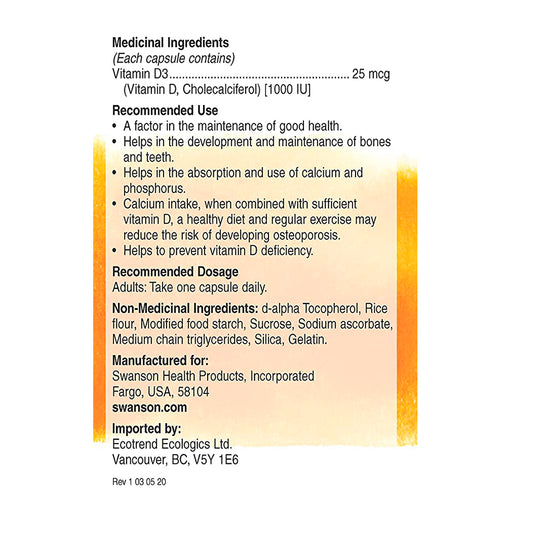 **Medicinal Ingredients**
*(Each capsule contains)*
Vitamin D3........................................................ 25 mcg
(Vitamin D, Cholecalciferol) [1000 IU]

**Recommended Use**
• A factor in the maintenance of good health.
• Helps in the development and maintenance of bones and teeth.
• Helps in the absorption and use of calcium and phosphorus.
• Calcium intake, when combined with sufficient vitamin D, a healthy diet and regular exercise may reduce the risk of developing osteoporosis.
• Helps to prevent vitamin D deficiency.

**Recommended Dosage**
Adults: Take one capsule daily.

**Non-Medicinal Ingredients:** d-alpha Tocopherol, Rice flour, Modified food starch, Sucrose, Sodium ascorbate, Medium chain triglycerides, Silica, Gelatin.

**Manufactured for:**
Swanson Health Products, Incorporated
Fargo, USA, 58104
**swanson.com**

**Imported by:**
Ecotrend Ecologics Ltd.
Vancouver, BC, V5Y 1E6

Rev 1 03 05 20